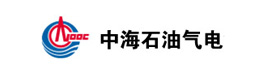 CNOOC 中海石油气电